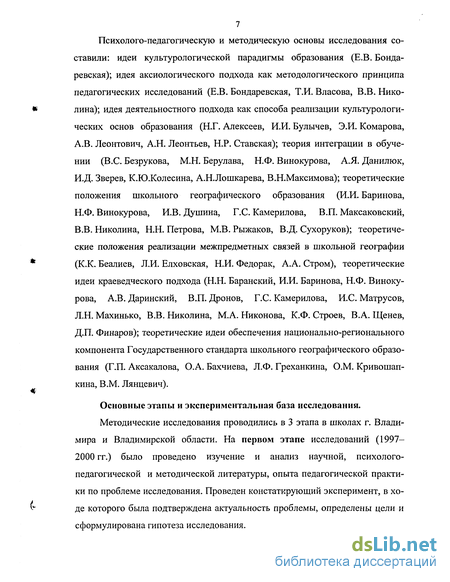 7

Психолого-педагогическую и методическую основы исследования составили: идеи культурологической парадигмы образования (Е.В. Бондаревская); идея аксиологического подхода как методологического принципа педагогических исследований (Е.В. Бондаревская, Т.И. Власова, В.В. Николина); идея деятельностного подхода как способа реализации культурологических основ образования (Н.Г. Алексеев, И.И. Булычев, Э.И. Комарова, А.В. Леонтович, А.Н. Леонтьев, Н.Р. Ставская); теория интеграции в обучении (В.С. Безрукова, М.Н. Берулава, Н.Ф. Винокурова, А.Я. Данилюк, И.Д. Зверев, К.Ю.Колесина, А.Н.Лошкарева, В.Н.Максимова); теоретические положения школьного географического образования (И.И. Баринова, Н.Ф. Винокурова, И.В. Душина, Г.С. Камерилова, В.П. Максаковский, В.В. Николина, Н.Н. Петрова, М.В. Рыжаков, В.Д. Сухоруков); теоретические положения реализации межпредметных связей в школьной географии (К.К. Беалиев, Л.И. Елховская, Н.И. Федорак, А.А. Стром), теоретические идеи краеведческого подхода (Н.Н. Баранский, И.И. Баринова, Н.Ф. Винокурова, А.В. Даринский, В.П. Дронов, Г.С. Камерилова, И.С. Матрусов, Л.Н. Махинько, В.В. Николина, М.А. Никонова, К.Ф. Строев, В.А. Щенев, Д.П. Финаров); теоретические идеи обеспечения национально-регионального компонента Государственного стандарта школьного географического образования (Г.П. Аксакалова, О.А. Бахчиева, Л.Ф. Греханкина, О.М. Кривошапкина, В.М. Лянцевич).

Основные этапы и экспериментальная база исследования.

Методические исследования проводились в 3 этапа в школах г. Владимира и Владимирской области. На первом этапе исследований (1997–2000 гг.) было проведено изучение и анализ научной, психолого-педагогической и методической литературы, опыта педагогической практики по проблеме исследования. Проведен констатирующий эксперимент, в ходе которого была подтверждена актуальность проблемы, определены цели и сформулирована гипотеза исследования.

dsLib.net
библиотека диссертаций